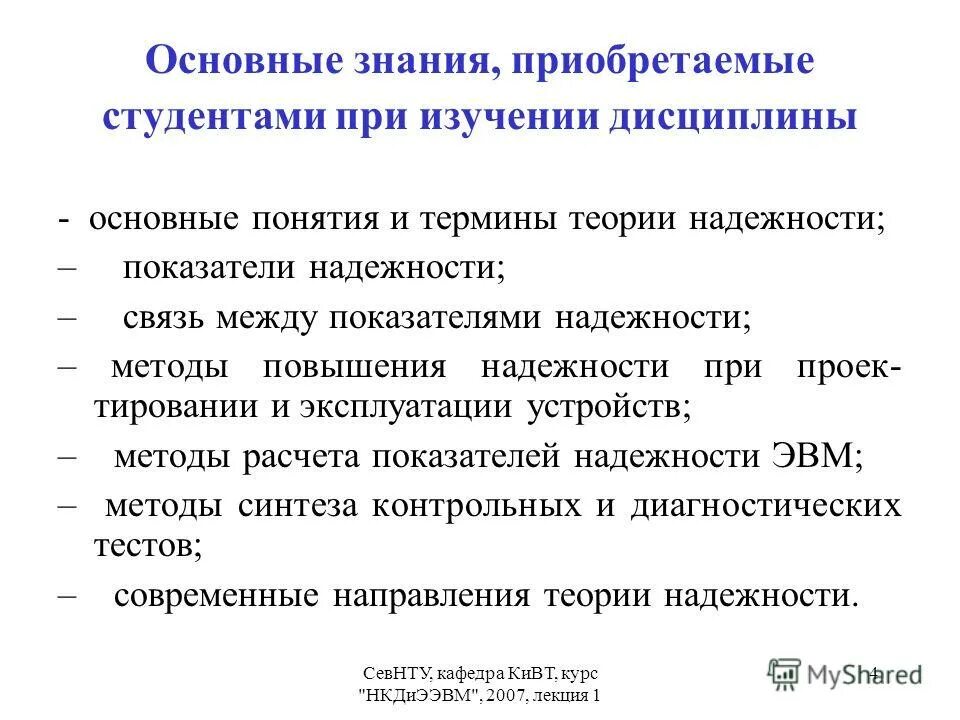 Основные знания, приобретаемые студентами при изучении дисциплины

- основные понятия и термины теории надежности;

– показатели надежности;

– связь между показателями надежности;

– методы повышения надежности при проектировании и эксплуатации устройств;

– методы расчета показателей надежности ЭВМ;

– методы синтеза контрольных и диагностических тестов;

– современные направления теории надежности.

СевНТУ, кафедра КиВТ, курс "НКДиЭЭВМ", 2007, лекция 1

4

MyShared